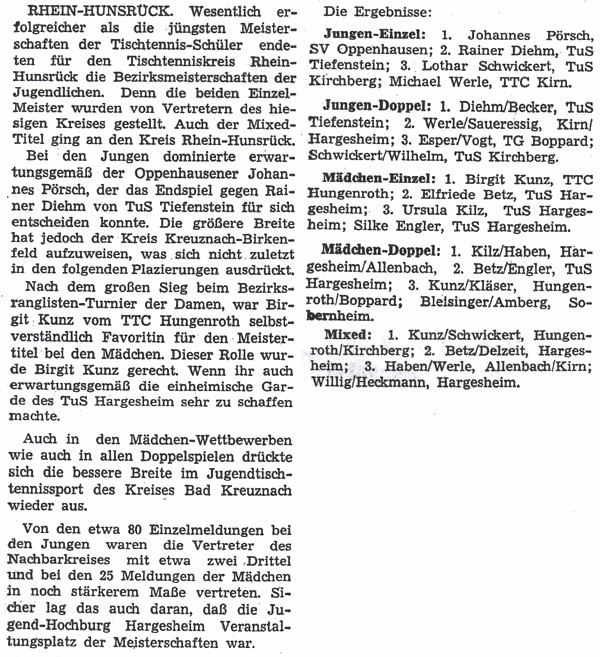 RHEIN-HUNSRÜCK. Wesentlich erfolgreicher als die jüngsten Meisterschaften der Tischtennis-Schüler endeten für den Tischtenniskreis Rhein-Hunsrück die Bezirksmeisterschaften der Jugendlichen. Denn die beiden Einzel-Meister wurden von Vertretern des hiesigen Kreises gestellt. Auch der Mixed-Titel ging an den Kreis Rhein-Hunsrück.

Bei den Jungen dominierte erwartungsgemäß der Oppenhausener Johannes Pörsch, der das Endspiel gegen Rainer Diehm von TuS Tiefenstein für sich entscheiden konnte. Die größere Breite hat jedoch der Kreis Kreuznach-Birkenfeld aufzuweisen, was sich nicht zuletzt in den folgenden Plazierungen ausdrückt.

Nach dem großen Sieg beim Bezirksranglisten-Turnier der Damen, war Birgit Kunz vom TTC Hungenroth selbstverständlich Favoritin für den Meistertitel bei den Mädchen. Dieser Rolle wurde Birgit Kunz gerecht. Wenn ihr auch erwartungsgemäß die einheimische Garde des TuS Hargesheim sehr zu schaffen machte.

Auch in den Mädchen-Wettbewerben wie auch in allen Doppelspielen drückte sich die bessere Breite im Jugendtischtennissport des Kreises Bad Kreuznach wieder aus.

Von den etwa 80 Einzelmeldungen bei den Jungen waren die Vertreter des Nachbarkreises mit etwa zwei Drittel und bei den 25 Meldungen der Mädchen in noch stärkerem Maße vertreten. Sicher lag das auch daran, daß die Jugend-Hochburg Hargesheim Veranstaltungsplatz der Meisterschaften war.

Die Ergebnisse:

Jungen-Einzel: 1. Johannes Pörsch, SV Oppenhausen; 2. Rainer Diehm, TuS Tiefenstein; 3. Lothar Schwickert, TuS Kirchberg; Michael Werle, TTC Kirn.

Jungen-Doppel: 1. Diehm/Becker, TuS Tiefenstein; 2. Werle/Saueressig, Kirn/Hargesheim; 3. Esper/Vogt, TG Boppard; Schwickert/Wilhelm, TuS Kirchberg.

Mädchen-Einzel: 1. Birgit Kunz, TTC Hungenroth; 2. Elfriede Betz, TuS Hargesheim; 3. Ursula Kilz, TuS Hargesheim; Silke Engler, TuS Hargesheim.

Mädchen-Doppel: 1. Kilz/Haben, Hargesheim/Allenbach, 2. Betz/Engler, TuS Hargesheim; 3. Kunz/Kläser, Hungenroth/Boppard; Bleisinger/Amberg, Sobernheim.

Mixed: 1. Kunz/Schwickert, Hungenroth/Kirchberg; 2. Betz/Delzeit, Hargesheim; 3. Haben/Werle, Allenbach/Kirn; Willig/Heckmann, Hargesheim.